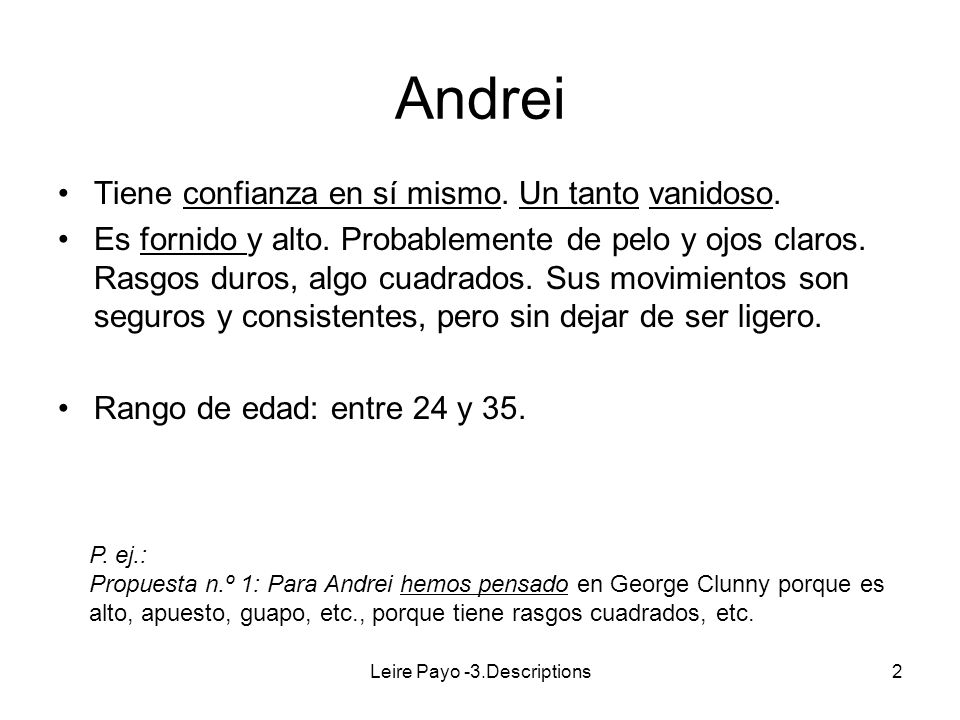 Andrei

• Tiene confianza en sí mismo. Un tanto vanidoso.
• Es fornido y alto. Probablemente de pelo y ojos claros. Rasgos duros, algo cuadrados. Sus movimientos son seguros y consistentes, pero sin dejar de ser ligero.

• Rango de edad: entre 24 y 35.

P. ej.:
Propuesta n.º 1: Para Andrei hemos pensado en George Clunny porque es alto, apuesto, guapo, etc., porque tiene rasgos cuadrados, etc.

Leire Payo -3.Descriptions

2